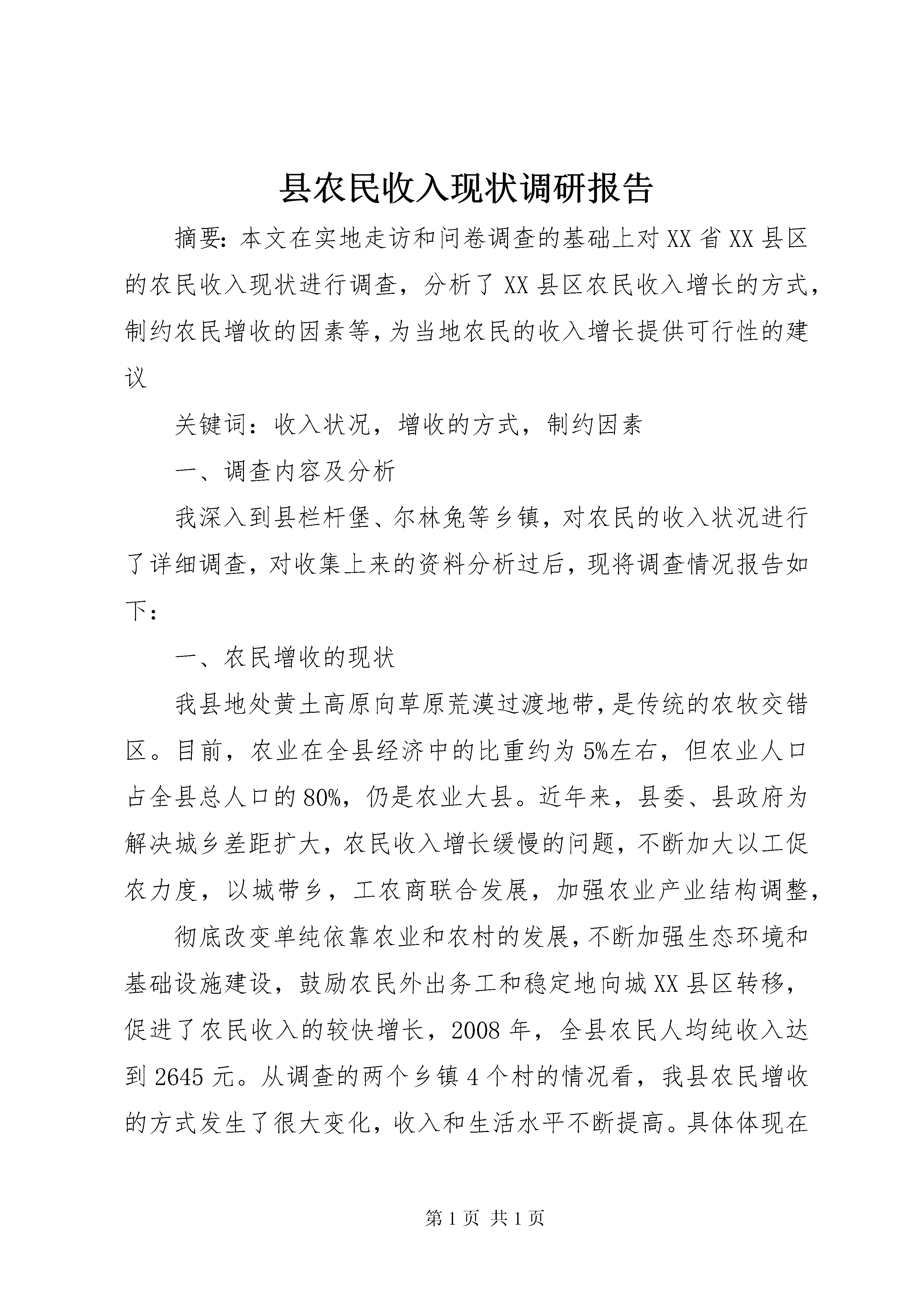 县农民收入现状调研报告

摘要:本文在实地走访和问卷调查的基础上对XX省XX县区的农民收入现状进行调查，分析了XX县区农民收入增长的方式，制约农民增收的因素等,为当地农民的收入增长提供可行性的建议

关键词：收入状况，增收的方式，制约因素

一、调查内容及分析

我深入到县栏杆堡、尔林兔等乡镇，对农民的收入状况进行了详细调查，对收集上来的资料分析过后，现将调查情况报告如下：

一、农民增收的现状

我县地处黄土高原向草原荒漠过渡地带，是传统的农牧交错区。目前，农业在全县经济中的比重约为5%左右，但农业人口占全县总人口的80%，仍是农业大县。近年来，县委、县政府为解决城乡差距扩大，农民收入增长缓慢的问题，不断加大以工促农力度，以城带乡，工农商联合发展，加强农业产业结构调整，

彻底改变单纯依靠农业和农村的发展，不断加强生态环境和基础设施建设，鼓励农民外出务工和稳定地向城XX县区转移，促进了农民收入的较快增长，2008年，全县农民人均纯收入达到2645元。从调查的两个乡镇4个村的情况看，我县农民增收的方式发生了很大变化，收入和生活水平不断提高。具体体现在

第1页 共1页